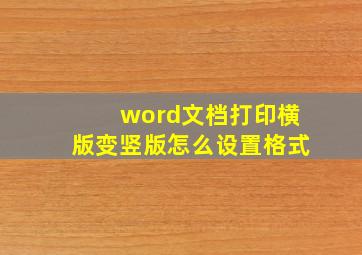 word文档打印横版变竖版怎么设置格式